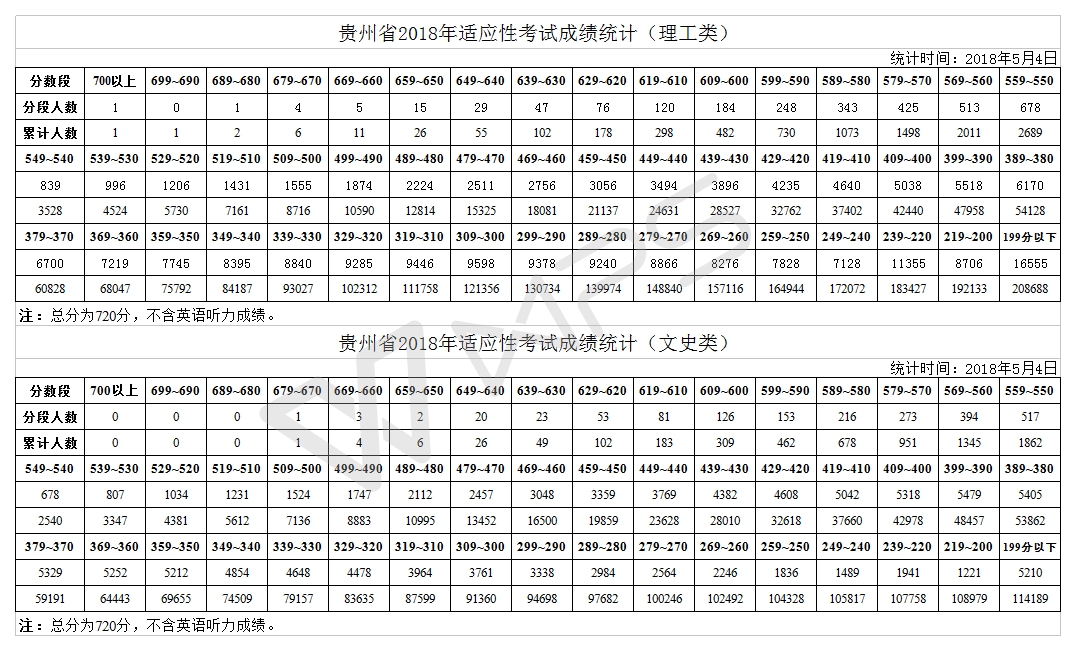 贵州省2018年适应性考试成绩统计（理工类）

统计时间：2018年5月4日

| 分数段 | 700以上 | 699~690 | 689~680 | 679~670 | 669~660 | 659~650 | 649~640 | 639~630 | 629~620 | 619~610 | 609~600 | 599~590 | 589~580 | 579~570 | 569~560 | 559~550 |
|---|---|---|---|---|---|---|---|---|---|---|---|---|---|---|---|---|
| 分段人数 | 1 | 0 | 1 | 4 | 5 | 15 | 29 | 47 | 76 | 120 | 184 | 248 | 343 | 425 | 513 | 678 |
| 累计人数 | 1 | 1 | 2 | 6 | 11 | 26 | 55 | 102 | 178 | 298 | 482 | 730 | 1073 | 1498 | 2011 | 2689 |
| 549~540 | 539~530 | 529~520 | 519~510 | 509~500 | 499~490 | 489~480 | 479~470 | 469~460 | 459~450 | 449~440 | 439~430 | 429~420 | 419~410 | 409~400 | 399~390 | 389~380 |
| 839 | 996 | 1206 | 1431 | 1555 | 1874 | 2224 | 2511 | 2756 | 3056 | 3494 | 3896 | 4235 | 4640 | 5038 | 5518 | 6170 |
| 3528 | 4524 | 5730 | 7161 | 8716 | 10590 | 12814 | 15325 | 18081 | 21137 | 24631 | 28527 | 32762 | 37402 | 42440 | 47958 | 54128 |
| 379~370 | 369~360 | 359~350 | 349~340 | 339~330 | 329~320 | 319~310 | 309~300 | 299~290 | 289~280 | 279~270 | 269~260 | 259~250 | 249~240 | 239~220 | 219~200 | 199分以下 |
| 6700 | 7219 | 7745 | 8395 | 8840 | 9285 | 9446 | 9598 | 9378 | 9240 | 8866 | 8276 | 7828 | 7128 | 11355 | 8706 | 16555 |
| 60828 | 68047 | 75792 | 84187 | 93027 | 102312 | 111758 | 121356 | 130734 | 139974 | 148840 | 157116 | 164944 | 172072 | 183427 | 192133 | 208688 |

注：总分为720分，不含英语听力成绩。

贵州省2018年适应性考试成绩统计（文史类）

统计时间：2018年5月4日

| 分数段 | 700以上 | 699~690 | 689~680 | 679~670 | 669~660 | 659~650 | 649~640 | 639~630 | 629~620 | 619~610 | 609~600 | 599~590 | 589~580 | 579~570 | 569~560 | 559~550 |
|---|---|---|---|---|---|---|---|---|---|---|---|---|---|---|---|---|
| 分段人数 | 0 | 0 | 0 | 1 | 3 | 2 | 20 | 23 | 53 | 81 | 126 | 153 | 216 | 273 | 394 | 517 |
| 累计人数 | 0 | 0 | 0 | 1 | 4 | 6 | 26 | 49 | 102 | 183 | 309 | 462 | 678 | 951 | 1345 | 1862 |
| 549~540 | 539~530 | 529~520 | 519~510 | 509~500 | 499~490 | 489~480 | 479~470 | 469~460 | 459~450 | 449~440 | 439~430 | 429~420 | 419~410 | 409~400 | 399~390 | 389~380 |
| 678 | 807 | 1034 | 1231 | 1524 | 1747 | 2112 | 2457 | 3048 | 3359 | 3769 | 4382 | 4608 | 5042 | 5318 | 5479 | 5405 |
| 2540 | 3347 | 4381 | 5612 | 7136 | 8883 | 10995 | 13452 | 16500 | 19859 | 23628 | 28010 | 32618 | 37660 | 42978 | 48457 | 53862 |
| 379~370 | 369~360 | 359~350 | 349~340 | 339~330 | 329~320 | 319~310 | 309~300 | 299~290 | 289~280 | 279~270 | 269~260 | 259~250 | 249~240 | 239~220 | 219~200 | 199分以下 |
| 5329 | 5252 | 5212 | 4854 | 4648 | 4478 | 3964 | 3761 | 3338 | 2984 | 2564 | 2246 | 1836 | 1489 | 1941 | 1221 | 5210 |
| 59191 | 64443 | 69655 | 74509 | 79157 | 83635 | 87599 | 91360 | 94698 | 97682 | 100246 | 102492 | 104328 | 105817 | 107758 | 108979 | 114189 |

注：总分为720分，不含英语听力成绩。